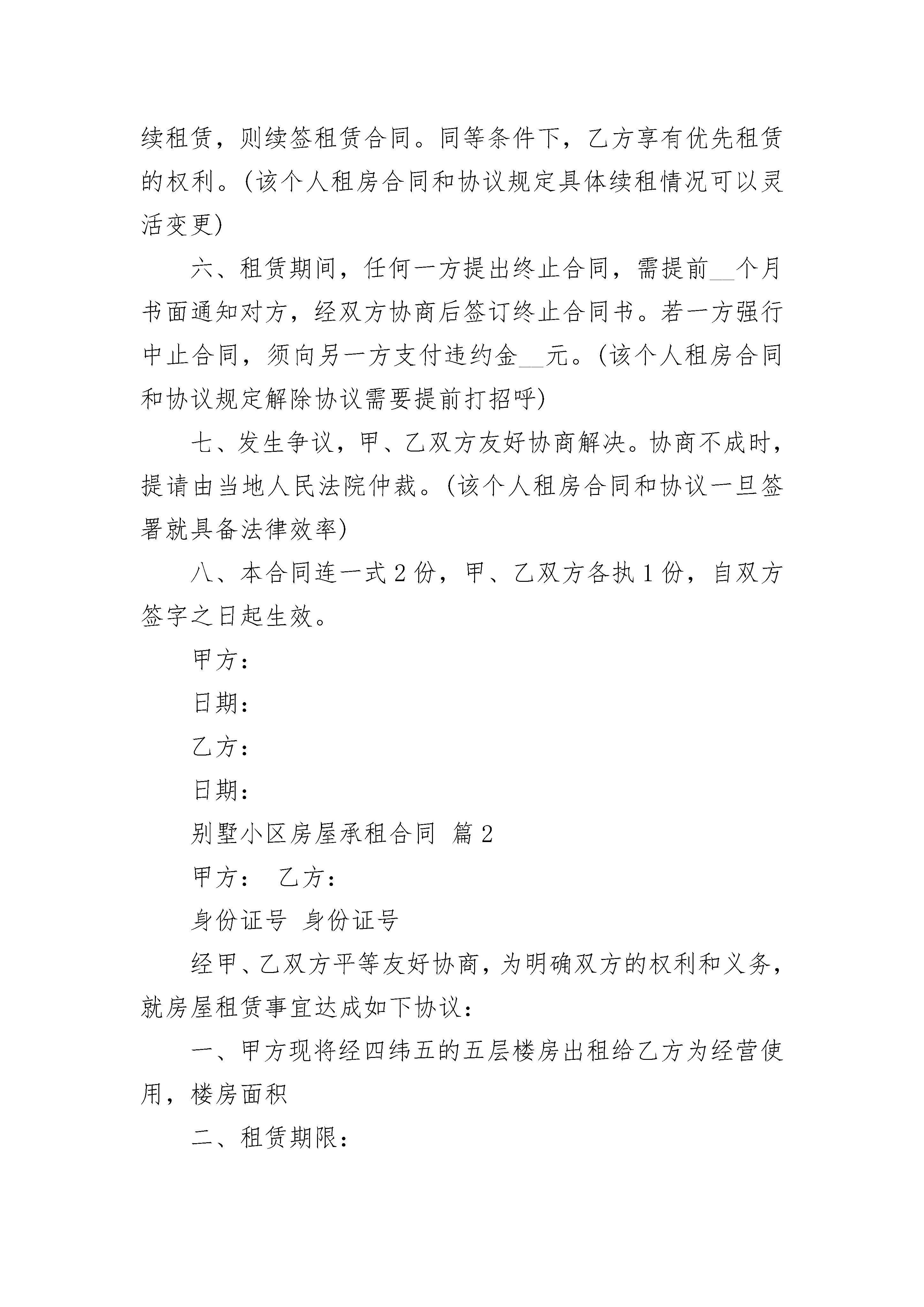 续租赁，则续签租赁合同。同等条件下，乙方享有优先租赁的权利。(该个人租房合同和协议规定具体续租情况可以灵活变更)

六、租赁期间，任何一方提出终止合同，需提前__个月书面通知对方，经双方协商后签订终止合同书。若一方强行中止合同，须向另一方支付违约金__元。(该个人租房合同和协议规定解除协议需要提前打招呼)

七、发生争议，甲、乙双方友好协商解决。协商不成时，提请由当地人民法院仲裁。(该个人租房合同和协议一旦签署就具备法律效率)

八、本合同连一式2份，甲、乙双方各执1份，自双方签字之日起生效。

甲方：

日期：

乙方：

日期：

别墅小区房屋承租合同 篇2

甲方： 乙方：

身份证号 身份证号

经甲、乙双方平等友好协商，为明确双方的权利和义务，就房屋租赁事宜达成如下协议：

一、甲方现将经四纬五的五层楼房出租给乙方为经营使用，楼房面积

二、租赁期限：